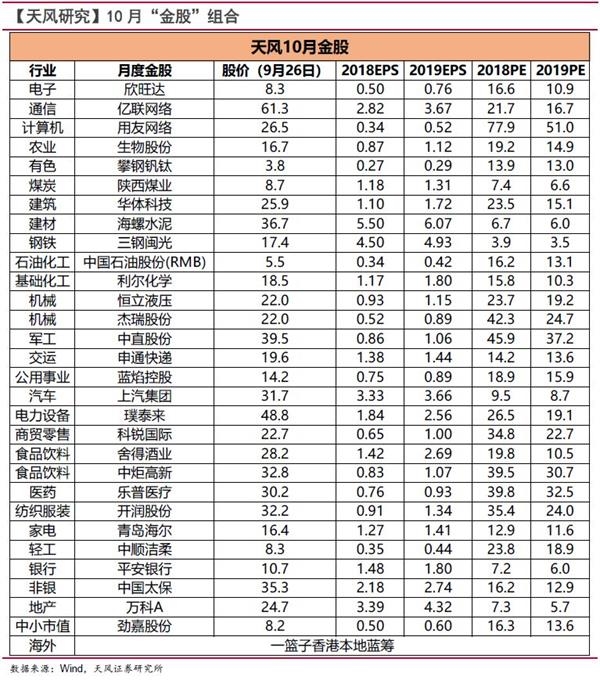 【天风研究】10 月“金股”组合

天风10月金股

| 行业 | 月度金股 | 股价（9月26日） | 2018EPS | 2019EPS | 2018PE | 2019PE |
|---|---|---|---|---|---|---|
| 电子 | 欣旺达 | 8.3 | 0.50 | 0.76 | 16.6 | 10.9 |
| 通信 | 亿联网络 | 61.3 | 2.82 | 3.67 | 21.7 | 16.7 |
| 计算机 | 用友网络 | 26.5 | 0.34 | 0.52 | 77.9 | 51.0 |
| 农业 | 生物股份 | 16.7 | 0.87 | 1.12 | 19.2 | 14.9 |
| 有色 | 攀钢钒钛 | 3.8 | 0.27 | 0.29 | 13.9 | 13.0 |
| 煤炭 | 陕西煤业 | 8.7 | 1.18 | 1.31 | 7.4 | 6.6 |
| 建筑 | 华体科技 | 25.9 | 1.10 | 1.72 | 23.5 | 15.1 |
| 建材 | 海螺水泥 | 36.7 | 5.50 | 6.07 | 6.7 | 6.0 |
| 钢铁 | 三钢闽光 | 17.4 | 4.50 | 4.93 | 3.9 | 3.5 |
| 石油化工 | 中国石油股份(RMB) | 5.5 | 0.34 | 0.42 | 16.2 | 13.1 |
| 基础化工 | 利尔化学 | 18.5 | 1.17 | 1.80 | 15.8 | 10.3 |
| 机械 | 恒立液压 | 22.0 | 0.93 | 1.15 | 23.7 | 19.2 |
| 机械 | 杰瑞股份 | 22.0 | 0.52 | 0.89 | 42.3 | 24.7 |
| 军工 | 中直股份 | 39.5 | 0.86 | 1.06 | 45.9 | 37.2 |
| 交运 | 申通快递 | 19.6 | 1.38 | 1.44 | 14.2 | 13.6 |
| 公用事业 | 蓝焰控股 | 14.2 | 0.75 | 0.89 | 18.9 | 15.9 |
| 汽车 | 上汽集团 | 31.7 | 3.33 | 3.66 | 9.5 | 8.7 |
| 电力设备 | 璞泰来 | 48.8 | 1.84 | 2.56 | 26.5 | 19.1 |
| 商贸零售 | 科锐国际 | 22.7 | 0.65 | 1.00 | 34.8 | 22.7 |
| 食品饮料 | 舍得酒业 | 28.2 | 1.42 | 2.69 | 19.8 | 10.5 |
| 食品饮料 | 中炬高新 | 32.8 | 0.83 | 1.07 | 39.5 | 30.7 |
| 医药 | 乐普医疗 | 30.2 | 0.76 | 0.93 | 39.8 | 32.5 |
| 纺织服装 | 开润股份 | 32.2 | 0.91 | 1.34 | 35.4 | 24.0 |
| 家电 | 青岛海尔 | 16.4 | 1.27 | 1.41 | 12.9 | 11.6 |
| 轻工 | 中顺洁柔 | 8.3 | 0.35 | 0.44 | 23.8 | 18.9 |
| 银行 | 平安银行 | 10.7 | 1.48 | 1.80 | 7.2 | 6.0 |
| 非银 | 中国太保 | 35.3 | 2.18 | 2.74 | 16.2 | 12.9 |
| 地产 | 万科A | 24.7 | 3.39 | 4.32 | 7.3 | 5.7 |
| 中小市值 | 劲嘉股份 | 8.2 | 0.50 | 0.60 | 16.3 | 13.6 |
| 海外 | 一篮子香港本地蓝筹 | | | | | |

数据来源：Wind，天风证券研究所